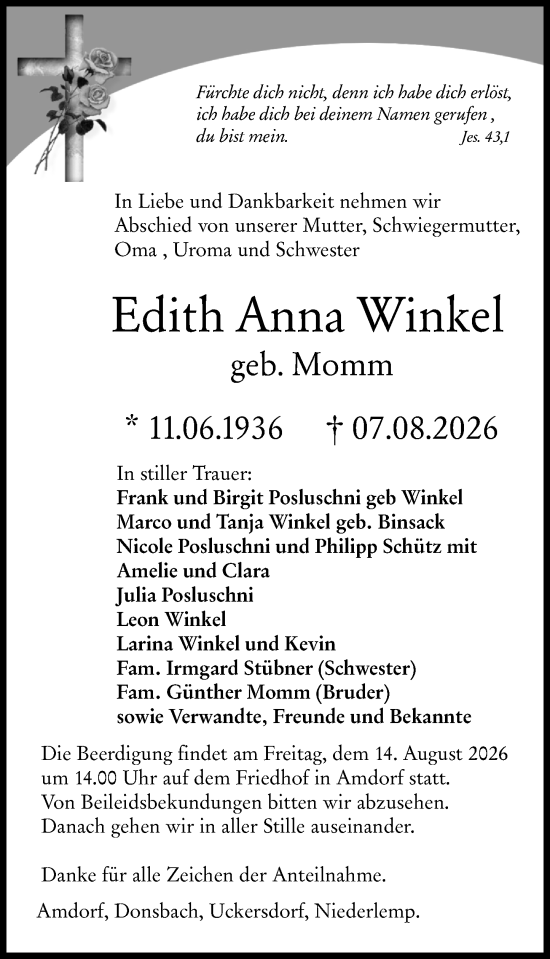 Fürchte dich nicht, denn ich habe dich erlöst, ich habe dich bei deinem Namen gerufen , du bist mein. Jes. 43,1

In Liebe und Dankbarkeit nehmen wir Abschied von unserer Mutter, Schwiegermutter, Oma , Uroma und Schwester

Edith Anna Winkel
geb. Momm

* 11.06.1936 † 07.08.2026

In stiller Trauer:
Frank und Birgit Posluschni geb Winkel
Marco und Tanja Winkel geb. Binsack
Nicole Posluschni und Philipp Schütz mit Amelie und Clara
Julia Posluschni
Leon Winkel
Larina Winkel und Kevin
Fam. Irmgard Stübner (Schwester)
Fam. Günther Momm (Bruder)
sowie Verwandte, Freunde und Bekannte

Die Beerdigung findet am Freitag, dem 14. August 2026 um 14.00 Uhr auf dem Friedhof in Amdorf statt. Von Beileidsbekundungen bitten wir abzusehen. Danach gehen wir in aller Stille auseinander.

Danke für alle Zeichen der Anteilnahme.

Amdorf, Donsbach, Uckersdorf, Niederlemp.